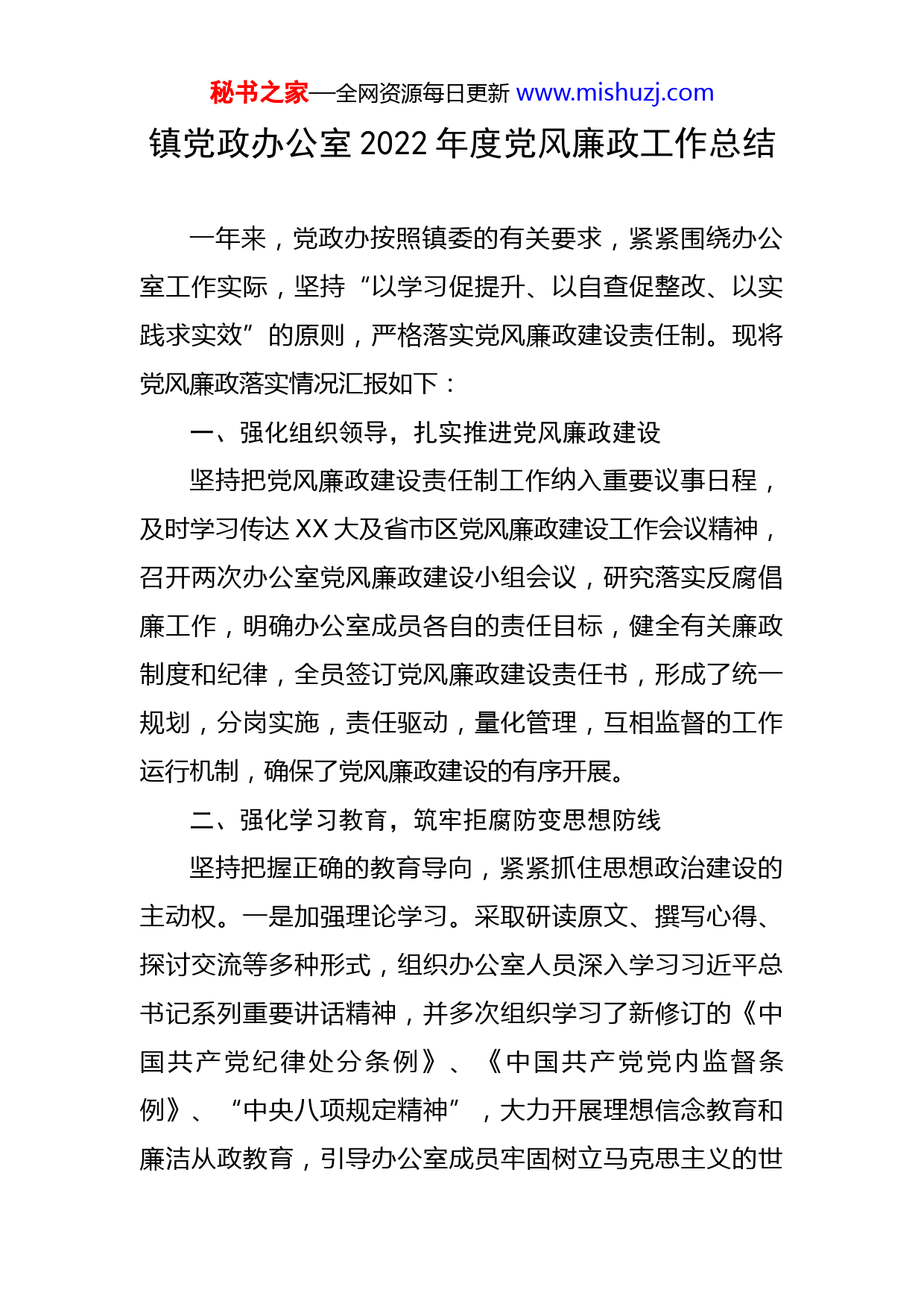 秘书之家—全网资源每日更新 www.mishuzj.com

镇党政办公室 2022 年度党风廉政工作总结

一年来，党政办按照镇委的有关要求，紧紧围绕办公室工作实际，坚持“以学习促提升、以自查促整改、以实践求实效”的原则，严格落实党风廉政建设责任制。现将党风廉政落实情况汇报如下：

一、强化组织领导，扎实推进党风廉政建设

坚持把党风廉政建设责任制工作纳入重要议事日程，及时学习传达 XX 大及省市区党风廉政建设工作会议精神，召开两次办公室党风廉政建设小组会议，研究落实反腐倡廉工作，明确办公室成员各自的责任目标，健全有关廉政制度和纪律，全员签订党风廉政建设责任书，形成了统一规划，分岗实施，责任驱动，量化管理，互相监督的工作运行机制，确保了党风廉政建设的有序开展。

二、强化学习教育，筑牢拒腐防变思想防线

坚持把握正确的教育导向，紧紧抓住思想政治建设的主动权。一是加强理论学习。采取研读原文、撰写心得、探讨交流等多种形式，组织办公室人员深入学习习近平总书记系列重要讲话精神，并多次组织学习了新修订的《中国共产党纪律处分条例》、《中国共产党党内监督条例》、“中央八项规定精神”，大力开展理想信念教育和廉洁从政教育，引导办公室成员牢固树立马克思主义的世